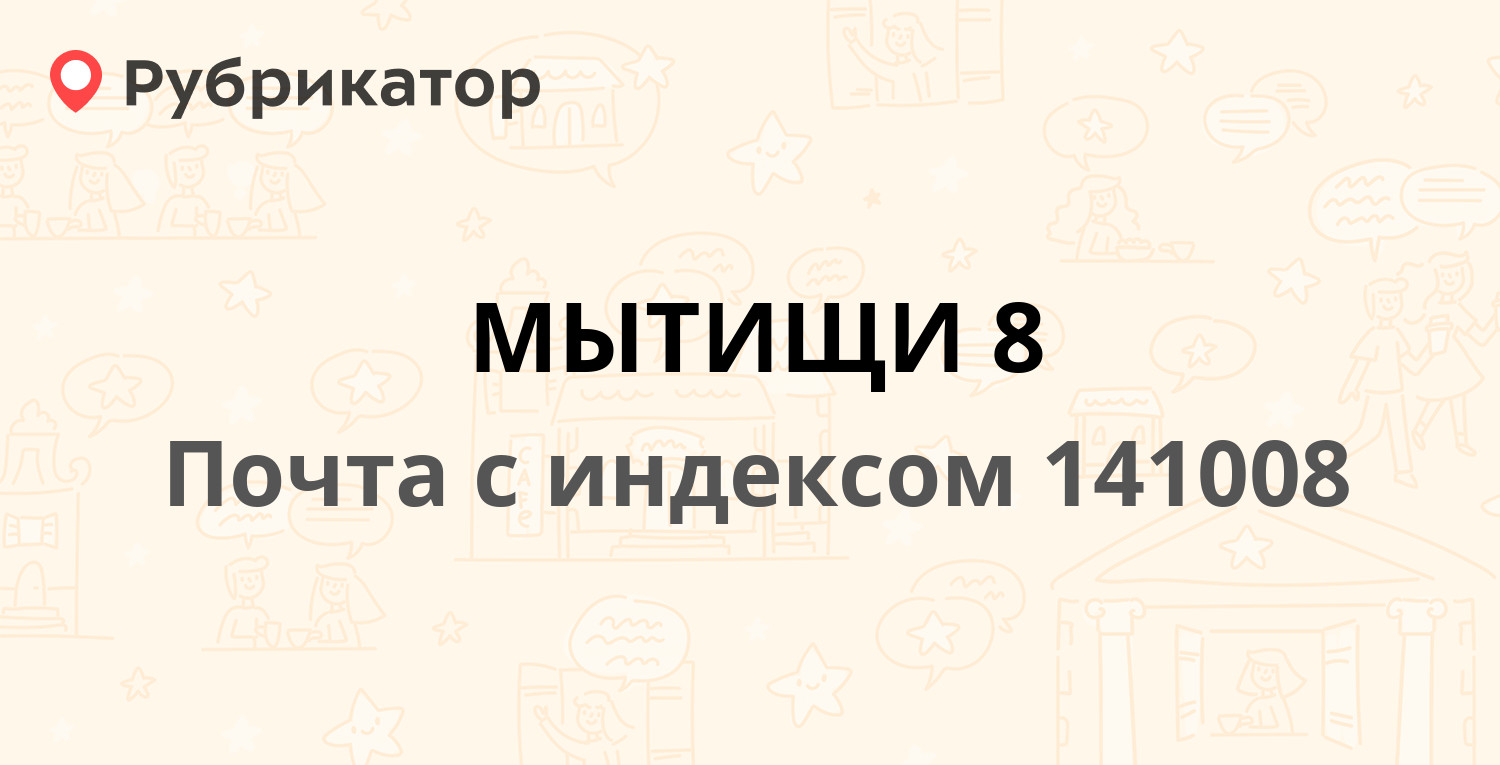 Рубрикатор

МЫТИЩИ 8

Почта с индексом 141008